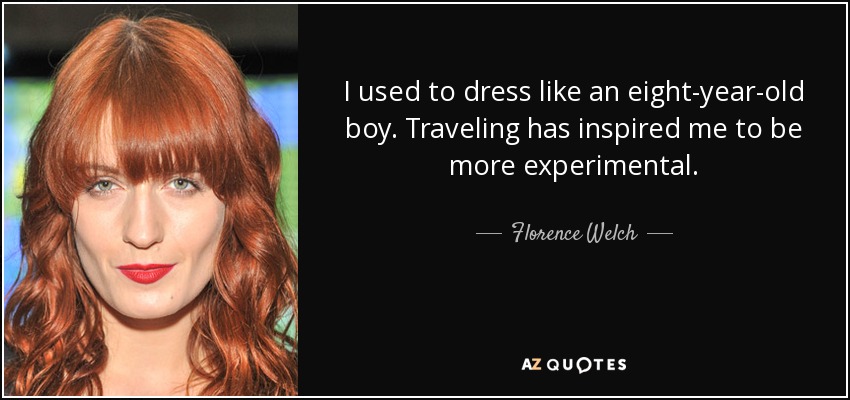 I used to dress like an eight-year-old boy. Traveling has inspired me to be more experimental.

— Florence Welch —

AZ QUOTES